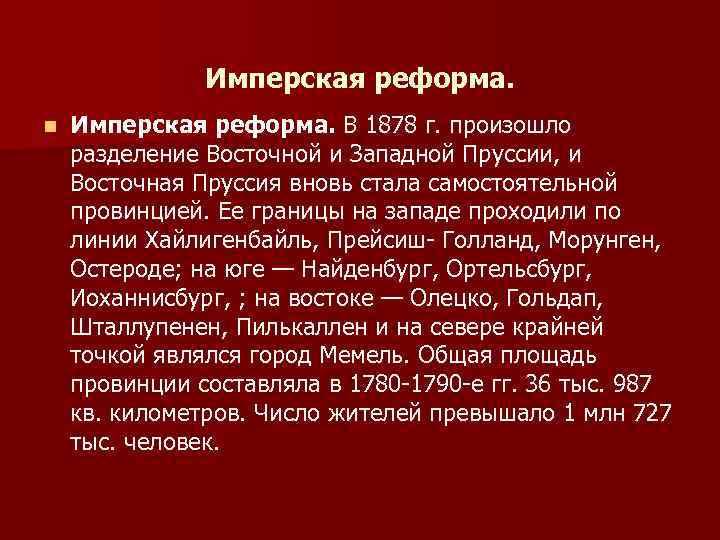 Имперская реформа.

Имперская реформа. В 1878 г. произошло разделение Восточной и Западной Пруссии, и Восточная Пруссия вновь стала самостоятельной провинцией. Ее границы на западе проходили по линии Хайлигенбайль, Прейсиш- Голланд, Морунген, Остероде; на юге — Найденбург, Ортельсбург, Иоханнисбург, ; на востоке — Олецко, Гольдап, Шталлупенен, Пилькаллен и на севере крайней точкой являлся город Мемель. Общая площадь провинции составляла в 1780-1790-е гг. 36 тыс. 987 кв. километров. Число жителей превышало 1 млн 727 тыс. человек.